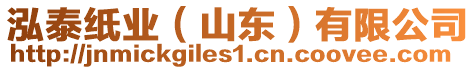 泓泰纸业（山东）有限公司
http://jnmickgiles1.cn.coovee.com